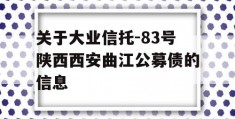 关于大业信托-83号陕西西安曲江公募债的信息